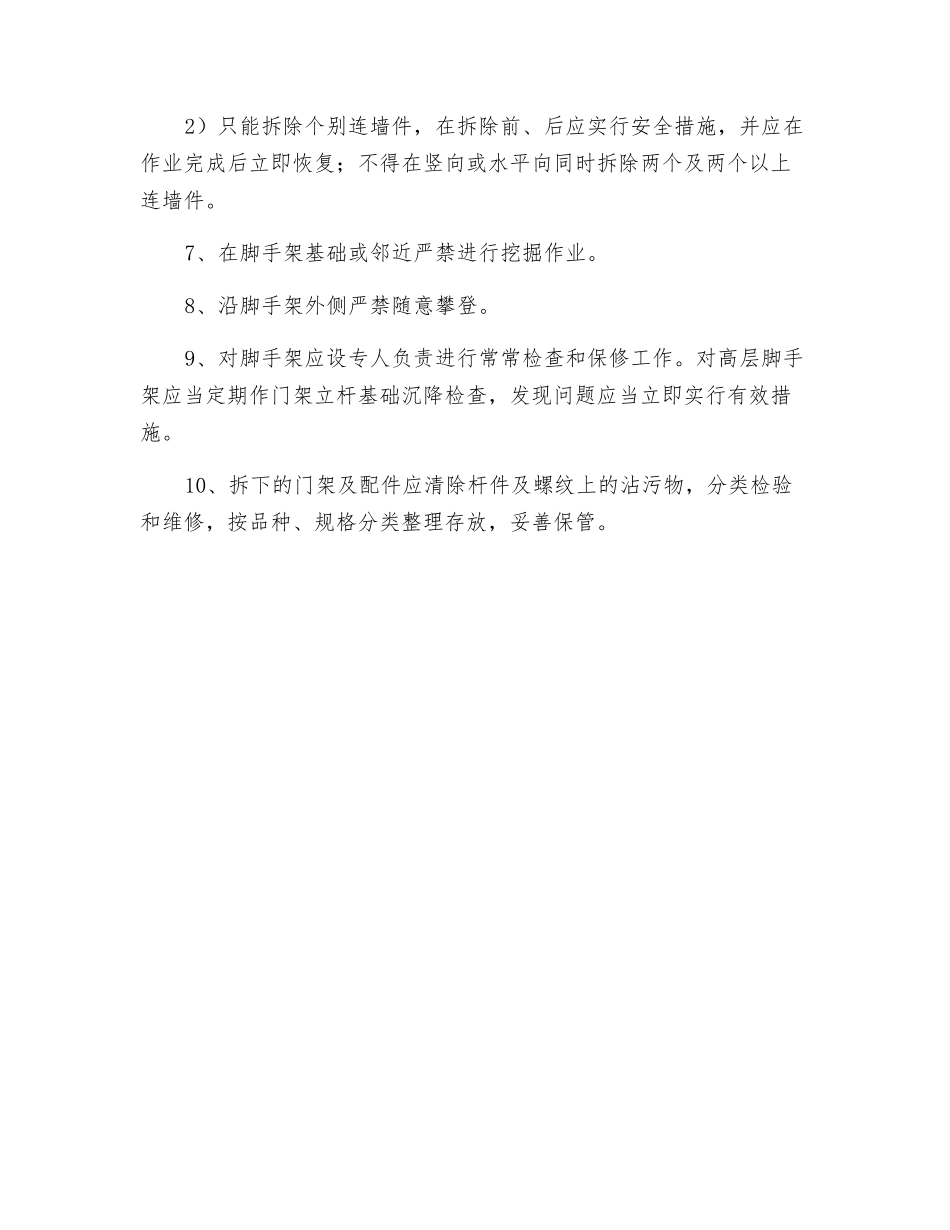 2）只能拆除个别连墙件，在拆除前、后应实行安全措施，并应在作业完成后立即恢复；不得在竖向或水平向同时拆除两个及两个以上连墙件。

7、在脚手架基础或邻近严禁进行挖掘作业。

8、沿脚手架外侧严禁随意攀登。

9、对脚手架应设专人负责进行常常检查和保修工作。对高层脚手架应当定期作门架立杆基础沉降检查，发现问题应当立即实行有效措施。

10、拆下的门架及配件应清除杆件及螺纹上的沾污物，分类检验和维修，按品种、规格分类整理存放，妥善保管。